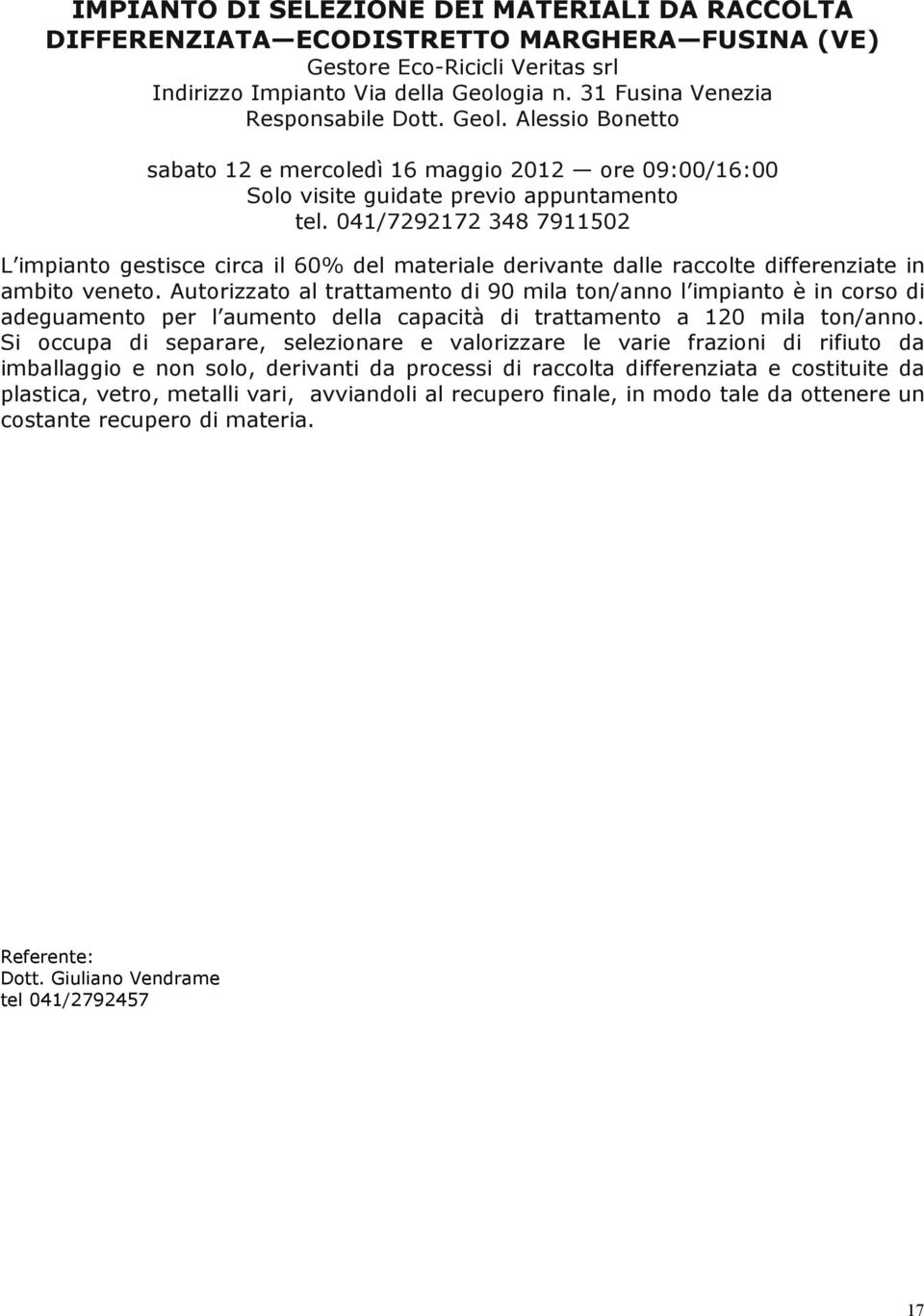 IMPIANTO DI SELEZIONE DEI MATERIALI DA RACCOLTA DIFFERENZIATA—ECODISTRETTO MARGHERA—FUSINA (VE)
Gestore Eco-Ricicli Veritas srl
Indirizzo Impianto Via della Geologia n. 31 Fusina Venezia
Responsabile Dott. Geol. Alessio Bonetto

sabato 12 e mercoledì 16 maggio 2012 — ore 09:00/16:00
Solo visite guidate previo appuntamento
tel. 041/7292172 348 7911502

L impianto gestisce circa il 60% del materiale derivante dalle raccolte differenziate in ambito veneto. Autorizzato al trattamento di 90 mila ton/anno l impianto è in corso di adeguamento per l aumento della capacità di trattamento a 120 mila ton/anno. Si occupa di separare, selezionare e valorizzare le varie frazioni di rifiuto da imballaggio e non solo, derivanti da processi di raccolta differenziata e costituite da plastica, vetro, metalli vari, avviandoli al recupero finale, in modo tale da ottenere un costante recupero di materia.

Referente:
Dott. Giuliano Vendrame
tel 041/2792457

17